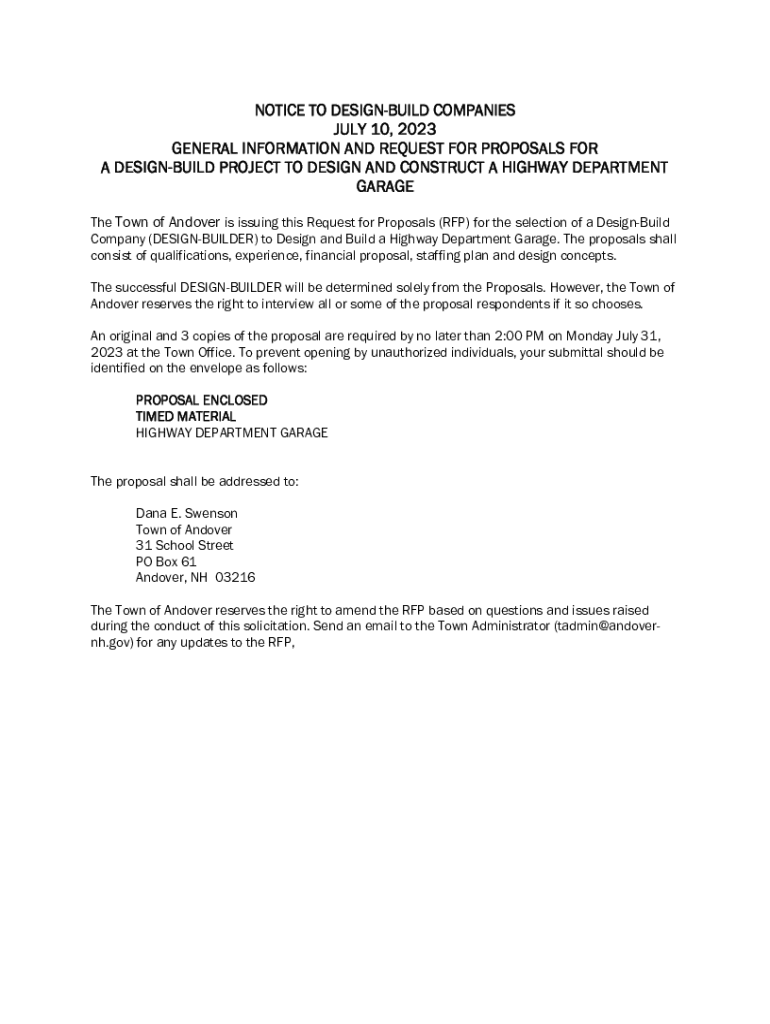 NOTICE TO DESIGN-BUILD COMPANIES
JULY 10, 2023
GENERAL INFORMATION AND REQUEST FOR PROPOSALS FOR A DESIGN-BUILD PROJECT TO DESIGN AND CONSTRUCT A HIGHWAY DEPARTMENT GARAGE

The Town of Andover is issuing this Request for Proposals (RFP) for the selection of a Design-Build Company (DESIGN-BUILDER) to Design and Build a Highway Department Garage. The proposals shall consist of qualifications, experience, financial proposal, staffing plan and design concepts.

The successful DESIGN-BUILDER will be determined solely from the Proposals. However, the Town of Andover reserves the right to interview all or some of the proposal respondents if it so chooses.

An original and 3 copies of the proposal are required by no later than 2:00 PM on Monday July 31, 2023 at the Town Office. To prevent opening by unauthorized individuals, your submittal should be identified on the envelope as follows:

PROPOSAL ENCLOSED
TIMED MATERIAL
HIGHWAY DEPARTMENT GARAGE

The proposal shall be addressed to:

Dana E. Swenson
Town of Andover
31 School Street
PO Box 61
Andover, NH 03216

The Town of Andover reserves the right to amend the RFP based on questions and issues raised during the conduct of this solicitation. Send an email to the Town Administrator (tadmin@andover-nh.gov) for any updates to the RFP,